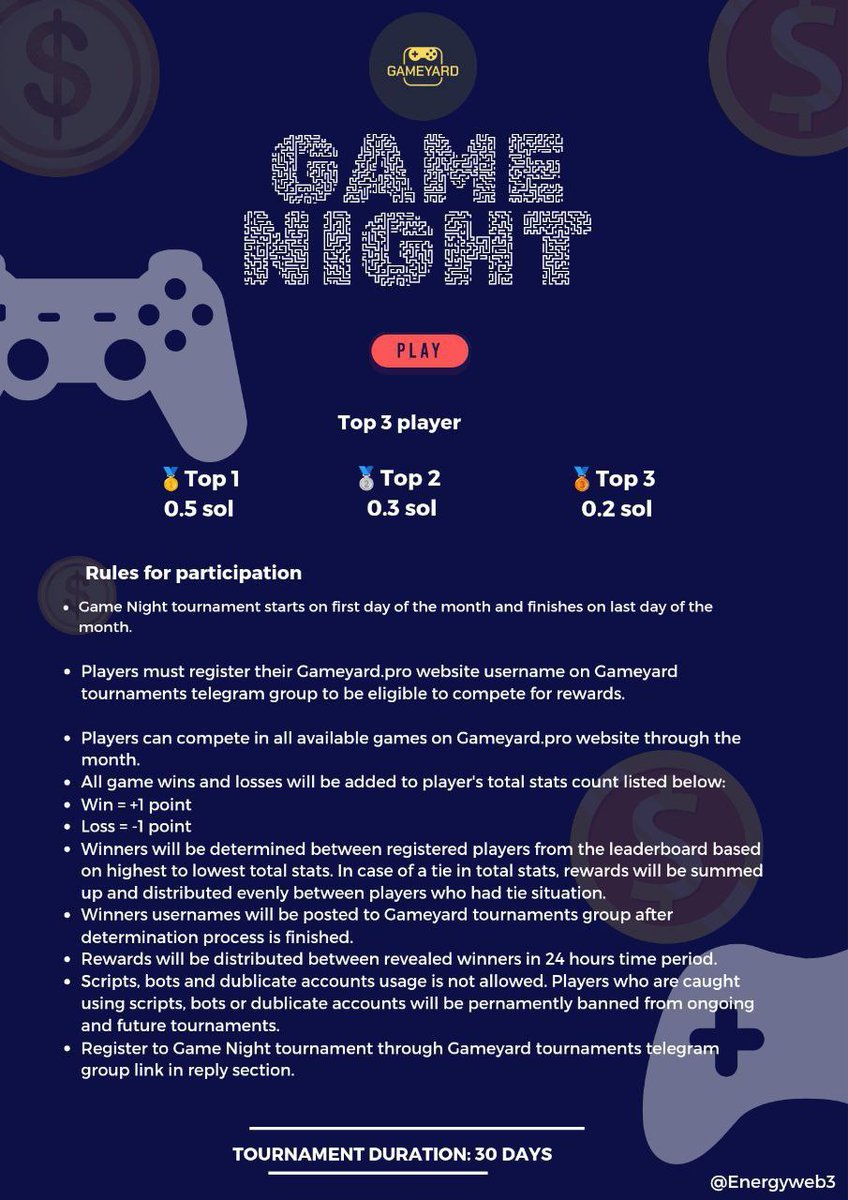 GAMEYARD

GAME NIGHT

PLAY

Top 3 player

🥇Top 1
0.5 sol

🥈Top 2
0.3 sol

🥉Top 3
0.2 sol

Rules for participation

- Game Night tournament starts on first day of the month and finishes on last day of the month.

- Players must register their Gameyard.pro website username on Gameyard tournaments telegram group to be eligible to compete for rewards.

- Players can compete in all available games on Gameyard.pro website through the month.
- All game wins and losses will be added to player's total stats count listed below:
- Win = +1 point
- Loss = -1 point
- Winners will be determined between registered players from the leaderboard based on highest to lowest total stats. In case of a tie in total stats, rewards will be summed up and distributed evenly between players who had tie situation.
- Winners usernames will be posted to Gameyard tournaments group after determination process is finished.
- Rewards will be distributed between revealed winners in 24 hours time period.
- Scripts, bots and dublicate accounts usage is not allowed. Players who are caught using scripts, bots or dublicate accounts will be pernamently banned from ongoing and future tournaments.
- Register to Game Night tournament through Gameyard tournaments telegram group link in reply section.

TOURNAMENT DURATION: 30 DAYS

@Energyweb3